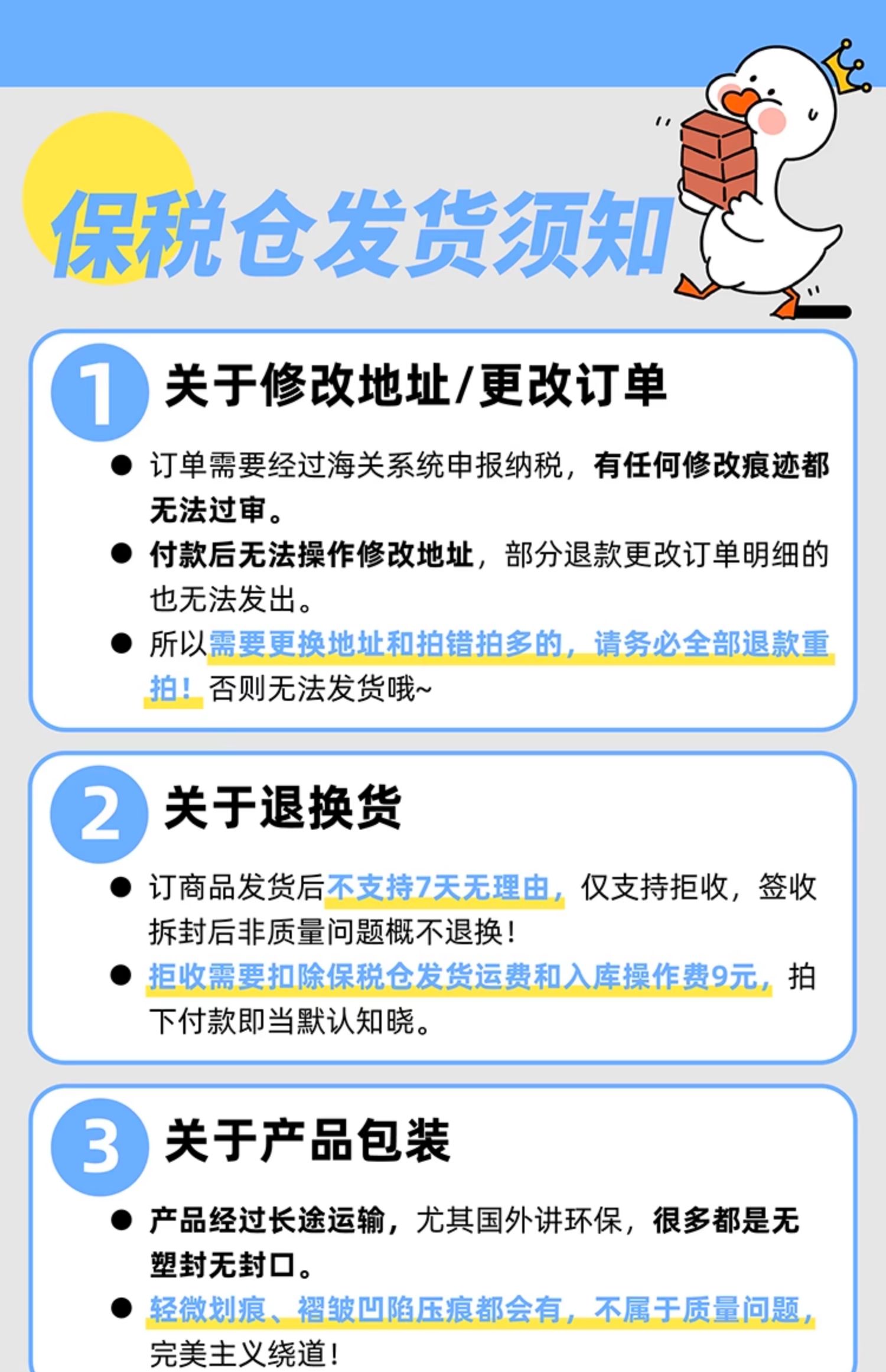 保税仓发货须知

1 关于修改地址/更改订单

• 订单需要经过海关系统申报纳税，有任何修改痕迹都无法过审。

• 付款后无法操作修改地址，部分退款更改订单明细的也无法发出。

• 所以需要更换地址和拍错拍多的，请务必全部退款重拍！否则无法发货哦~

2 关于退换货

• 订商品发货后不支持7天无理由，仅支持拒收，签收拆封后非质量问题概不退换！

• 拒收需要扣除保税仓发货运费和入库操作费9元，拍下付款即当默认知晓。

3 关于产品包装

• 产品经过长途运输，尤其国外讲环保，很多都是无塑封无封口。

• 轻微划痕、褶皱凹陷压痕都会有，不属于质量问题，完美主义绕道！